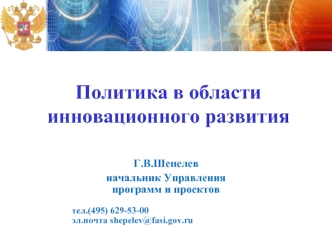 Политика в области инновационного развития

Г.В.Шепелев
начальник Управления программ и проектов

тел.(495) 629-53-00
эл.почта shepelev@fasi.gov.ru